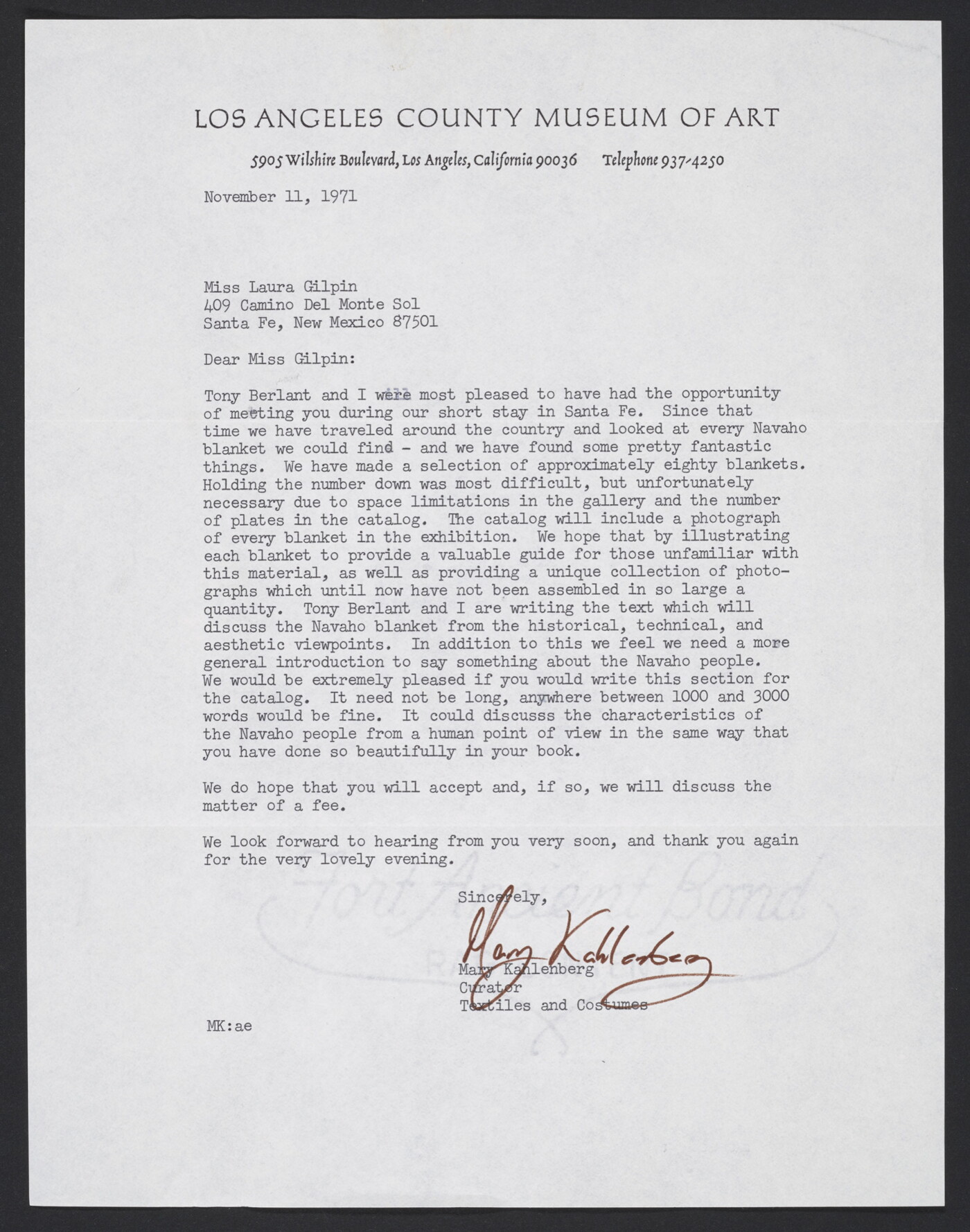 LOS ANGELES COUNTY MUSEUM OF ART

5905 Wilshire Boulevard, Los Angeles, California 90036    Telephone 937-4250

November 11, 1971

Miss Laura Gilpin
409 Camino Del Monte Sol
Santa Fe, New Mexico 87501

Dear Miss Gilpin:

Tony Berlant and I were most pleased to have had the opportunity of meeting you during our short stay in Santa Fe. Since that time we have traveled around the country and looked at every Navaho blanket we could find - and we have found some pretty fantastic things. We have made a selection of approximately eighty blankets. Holding the number down was most difficult, but unfortunately necessary due to space limitations in the gallery and the number of plates in the catalog. The catalog will include a photograph of every blanket in the exhibition. We hope that by illustrating each blanket to provide a valuable guide for those unfamiliar with this material, as well as providing a unique collection of photographs which until now have not been assembled in so large a quantity. Tony Berlant and I are writing the text which will discuss the Navaho blanket from the historical, technical, and aesthetic viewpoints. In addition to this we feel we need a more general introduction to say something about the Navaho people. We would be extremely pleased if you would write this section for the catalog. It need not be long, anywhere between 1000 and 3000 words would be fine. It could discusss the characteristics of the Navaho people from a human point of view in the same way that you have done so beautifully in your book.

We do hope that you will accept and, if so, we will discuss the matter of a fee.

We look forward to hearing from you very soon, and thank you again for the very lovely evening.

Sincerely,

Mary Kahlenberg

Mary Kahlenberg
Curator
Textiles and Costumes

MK:ae

Fort Ancient Bond